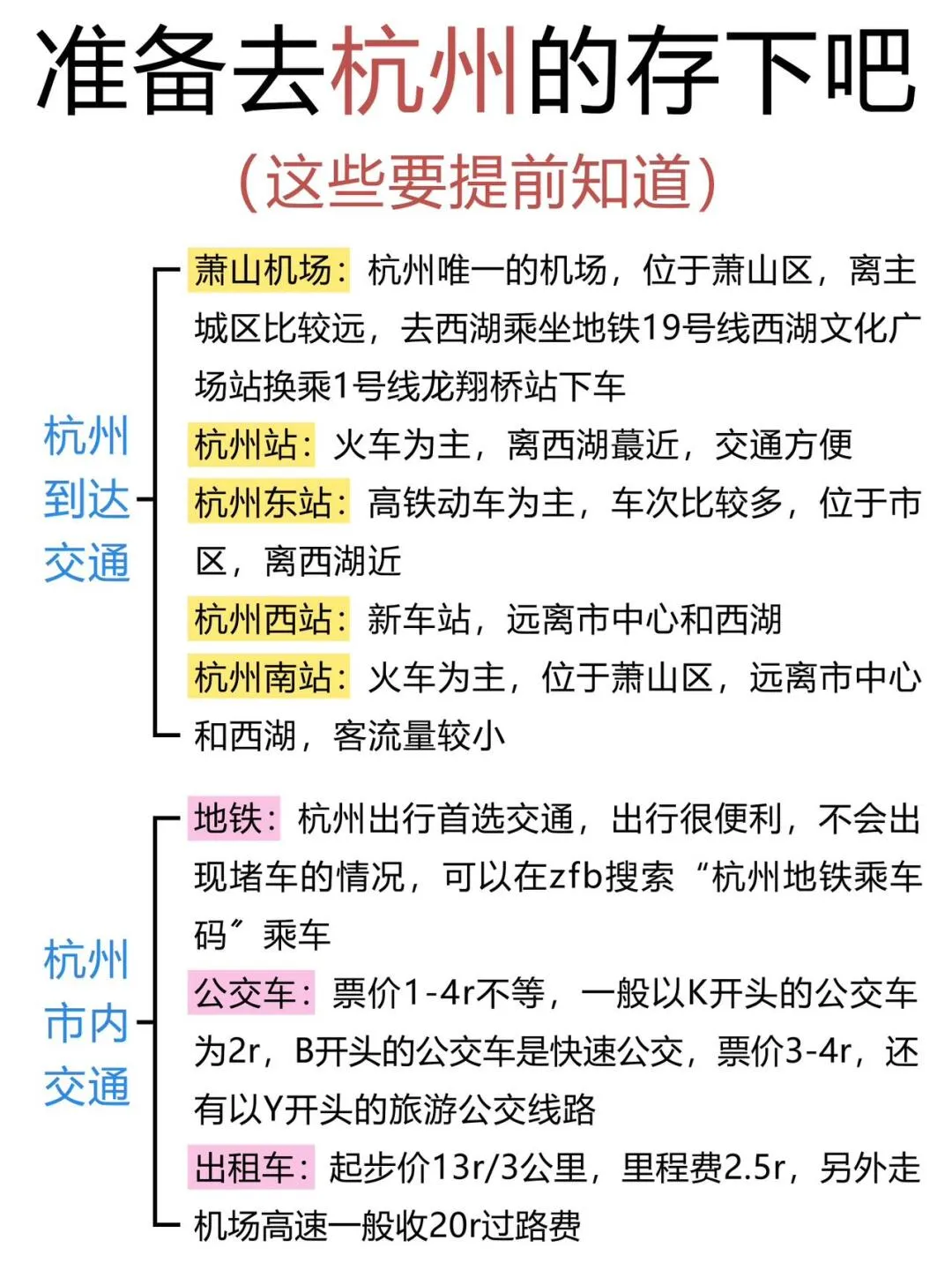 准备去杭州的存下吧

（这些要提前知道）

杭州到达交通

萧山机场：杭州唯一的机场，位于萧山区，离主城区比较远，去西湖乘坐地铁19号线西湖文化广场站换乘1号线龙翔桥站下车

杭州站：火车为主，离西湖蕞近，交通方便

杭州东站：高铁动车为主，车次比较多，位于市区，离西湖近

杭州西站：新车站，远离市中心和西湖

杭州南站：火车为主，位于萧山区，远离市中心和西湖，客流量较小

杭州市内交通

地铁：杭州出行首选交通，出行很便利，不会出现堵车的情况，可以在zfb搜索“杭州地铁乘车码”乘车

公交车：票价1-4r不等，一般以K开头的公交车为2r，B开头的公交车是快速公交，票价3-4r，还有以Y开头的旅游公交线路

出租车：起步价13r/3公里，里程费2.5r，另外走机场高速一般收20r过路费